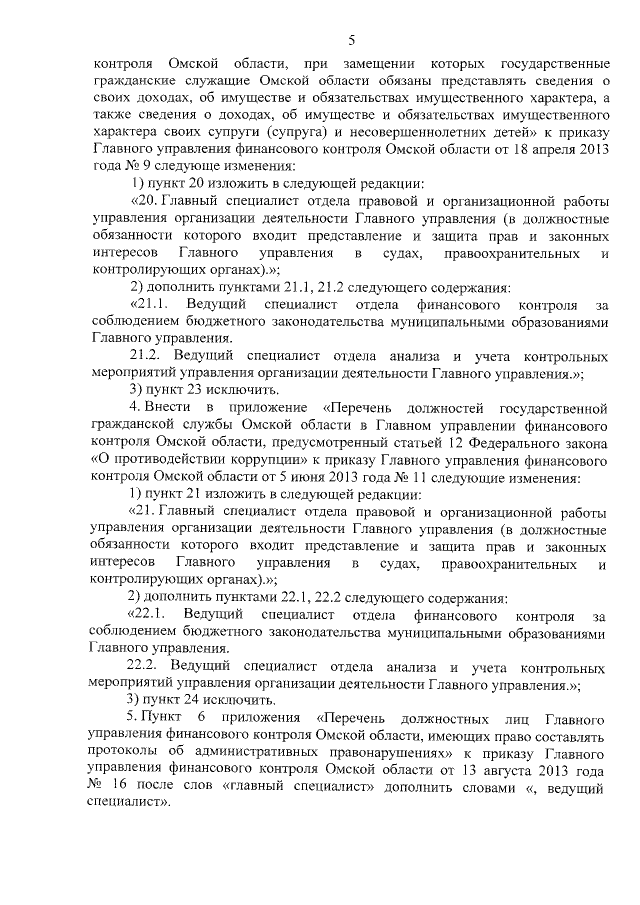 5

контроля Омской области, при замещении которых государственные гражданские служащие Омской области обязаны представлять сведения о своих доходах, об имуществе и обязательствах имущественного характера, а также сведения о доходах, об имуществе и обязательствах имущественного характера своих супруги (супруга) и несовершеннолетних детей» к приказу Главного управления финансового контроля Омской области от 18 апреля 2013 года № 9 следующе изменения:

1) пункт 20 изложить в следующей редакции:

«20. Главный специалист отдела правовой и организационной работы управления организации деятельности Главного управления (в должностные обязанности которого входит представление и защита прав и законных интересов Главного управления в судах, правоохранительных и контролирующих органах).»;

2) дополнить пунктами 21.1, 21.2 следующего содержания:

«21.1. Ведущий специалист отдела финансового контроля за соблюдением бюджетного законодательства муниципальными образованиями Главного управления.

21.2. Ведущий специалист отдела анализа и учета контрольных мероприятий управления организации деятельности Главного управления.»;

3) пункт 23 исключить.

4. Внести в приложение «Перечень должностей государственной гражданской службы Омской области в Главном управлении финансового контроля Омской области, предусмотренный статьей 12 Федерального закона «О противодействии коррупции» к приказу Главного управления финансового контроля Омской области от 5 июня 2013 года № 11 следующие изменения:

1) пункт 21 изложить в следующей редакции:

«21. Главный специалист отдела правовой и организационной работы управления организации деятельности Главного управления (в должностные обязанности которого входит представление и защита прав и законных интересов Главного управления в судах, правоохранительных и контролирующих органах).»;

2) дополнить пунктами 22.1, 22.2 следующего содержания:

«22.1. Ведущий специалист отдела финансового контроля за соблюдением бюджетного законодательства муниципальными образованиями Главного управления.

22.2. Ведущий специалист отдела анализа и учета контрольных мероприятий управления организации деятельности Главного управления.»;

3) пункт 24 исключить.

5. Пункт 6 приложения «Перечень должностных лиц Главного управления финансового контроля Омской области, имеющих право составлять протоколы об административных правонарушениях» к приказу Главного управления финансового контроля Омской области от 13 августа 2013 года № 16 после слов «главный специалист» дополнить словами «, ведущий специалист».